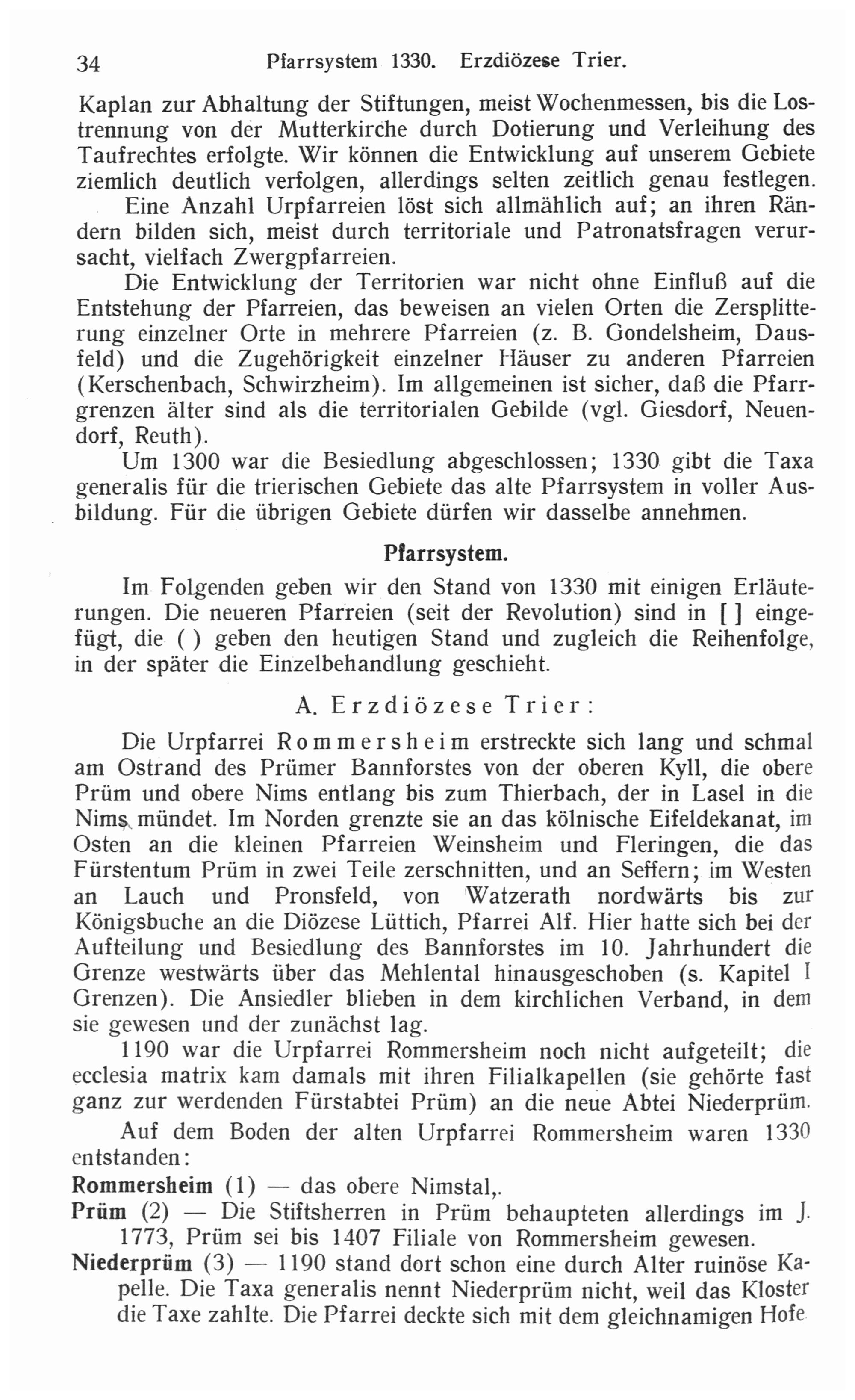 34 Pfarrsystem 1330. Erzdiözese Trier.

Kaplan zur Abhaltung der Stiftungen, meist Wochenmessen, bis die Lostrennung von der Mutterkirche durch Dotierung und Verleihung des Taufrechtes erfolgte. Wir können die Entwicklung auf unserem Gebiete ziemlich deutlich verfolgen, allerdings selten zeitlich genau festlegen.

Eine Anzahl Urpfarreien löst sich allmählich auf; an ihren Rändern bilden sich, meist durch territoriale und Patronatsfragen verursacht, vielfach Zwergpfarreien.

Die Entwicklung der Territorien war nicht ohne Einfluß auf die Entstehung der Pfarreien, das beweisen an vielen Orten die Zersplitterung einzelner Orte in mehrere Pfarreien (z. B. Gondelsheim, Dausfeld) und die Zugehörigkeit einzelner Häuser zu anderen Pfarreien (Kerschenbach, Schwirzheim). Im allgemeinen ist sicher, daß die Pfarrgrenzen älter sind als die territorialen Gebilde (vgl. Giesdorf, Neuendorf, Reuth).

Um 1300 war die Besiedlung abgeschlossen; 1330 gibt die Taxa generalis für die trierischen Gebiete das alte Pfarrsystem in voller Ausbildung. Für die übrigen Gebiete dürfen wir dasselbe annehmen.

Pfarrsystem.

Im Folgenden geben wir den Stand von 1330 mit einigen Erläuterungen. Die neueren Pfarreien (seit der Revolution) sind in [ ] eingefügt, die ( ) geben den heutigen Stand und zugleich die Reihenfolge, in der später die Einzelbehandlung geschieht.

A. Erzdiözese Trier:

Die Urpfarrei Rommersheim erstreckte sich lang und schmal am Ostrand des Prümer Bannforstes von der oberen Kyll, die obere Prüm und obere Nims entlang bis zum Thierbach, der in Lasel in die Nims mündet. Im Norden grenzte sie an das kölnische Eifeldekanat, im Osten an die kleinen Pfarreien Weinsheim und Fleringen, die das Fürstentum Prüm in zwei Teile zerschnitten, und an Seffern; im Westen an Lauch und Pronsfeld, von Watzerath nordwärts bis zur Königsbuche an die Diözese Lüttich, Pfarrei Alf. Hier hatte sich bei der Aufteilung und Besiedlung des Bannforstes im 10. Jahrhundert die Grenze westwärts über das Mehlental hinausgeschoben (s. Kapitel I Grenzen). Die Ansiedler blieben in dem kirchlichen Verband, in dem sie gewesen und der zunächst lag.

1190 war die Urpfarrei Rommersheim noch nicht aufgeteilt; die ecclesia matrix kam damals mit ihren Filialkapellen (sie gehörte fast ganz zur werdenden Fürstabtei Prüm) an die neue Abtei Niederprüm.

Auf dem Boden der alten Urpfarrei Rommersheim waren 1330 entstanden:

Rommersheim (1) — das obere Nimstal,.

Prüm (2) — Die Stiftsherren in Prüm behaupteten allerdings im J. 1773, Prüm sei bis 1407 Filiale von Rommersheim gewesen.

Niederprüm (3) — 1190 stand dort schon eine durch Alter ruinöse Kapelle. Die Taxa generalis nennt Niederprüm nicht, weil das Kloster die Taxe zahlte. Die Pfarrei deckte sich mit dem gleichnamigen Hofe